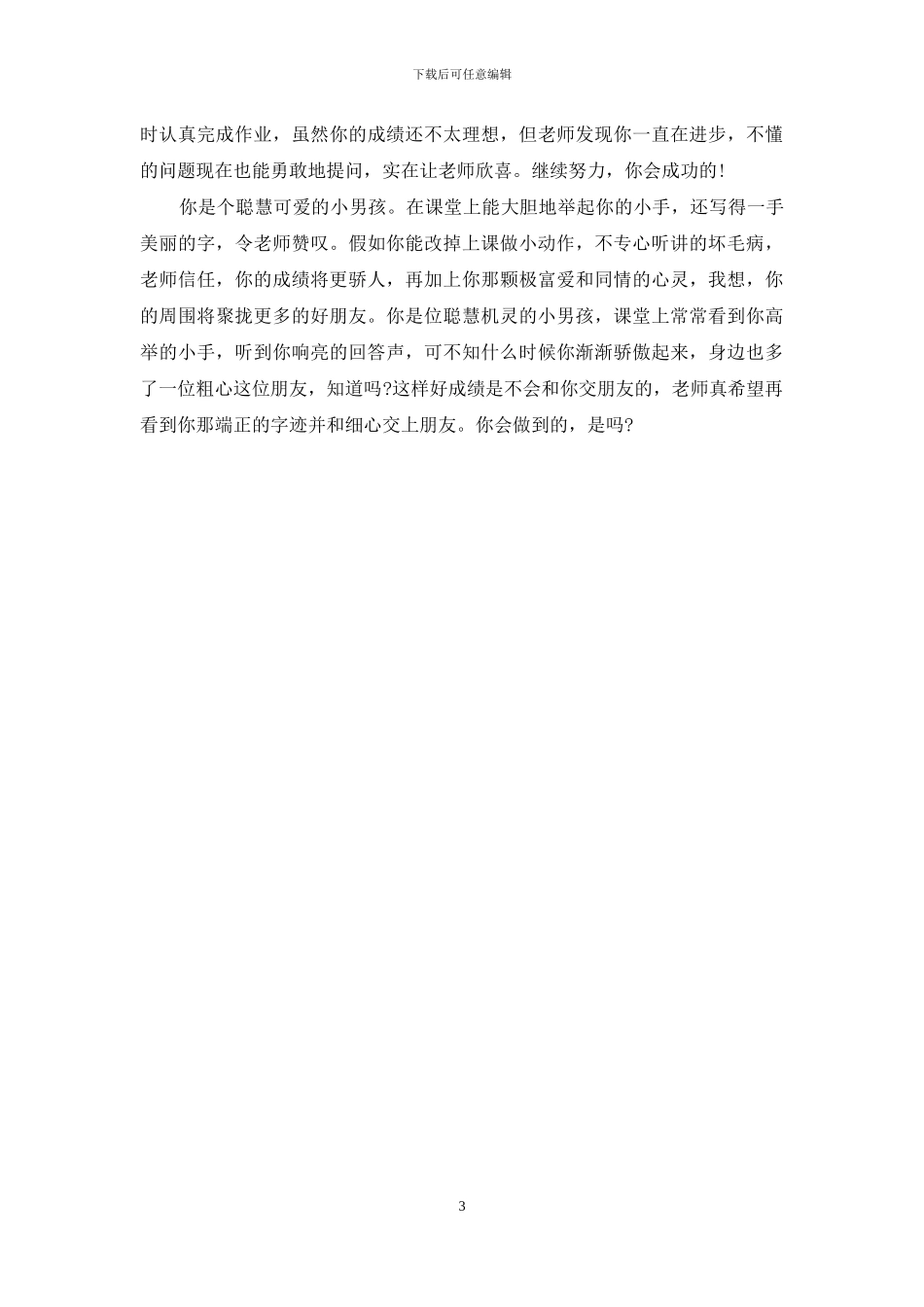 下载后可任意编辑

时认真完成作业，虽然你的成绩还不太理想，但老师发现你一直在进步，不懂的问题现在也能勇敢地提问，实在让老师欣喜。继续努力，你会成功的!

你是个聪慧可爱的小男孩。在课堂上能大胆地举起你的小手，还写得一手美丽的字，令老师赞叹。假如你能改掉上课做小动作，不专心听讲的坏毛病，老师信任，你的成绩将更骄人，再加上你那颗极富爱和同情的心灵，我想，你的周围将聚拢更多的好朋友。你是位聪慧机灵的小男孩，课堂上常常看到你高举的小手，听到你响亮的回答声，可不知什么时候你渐渐骄傲起来，身边也多了一位粗心这位朋友，知道吗?这样好成绩是不会和你交朋友的，老师真希望再看到你那端正的字迹并和细心交上朋友。你会做到的，是吗?

3